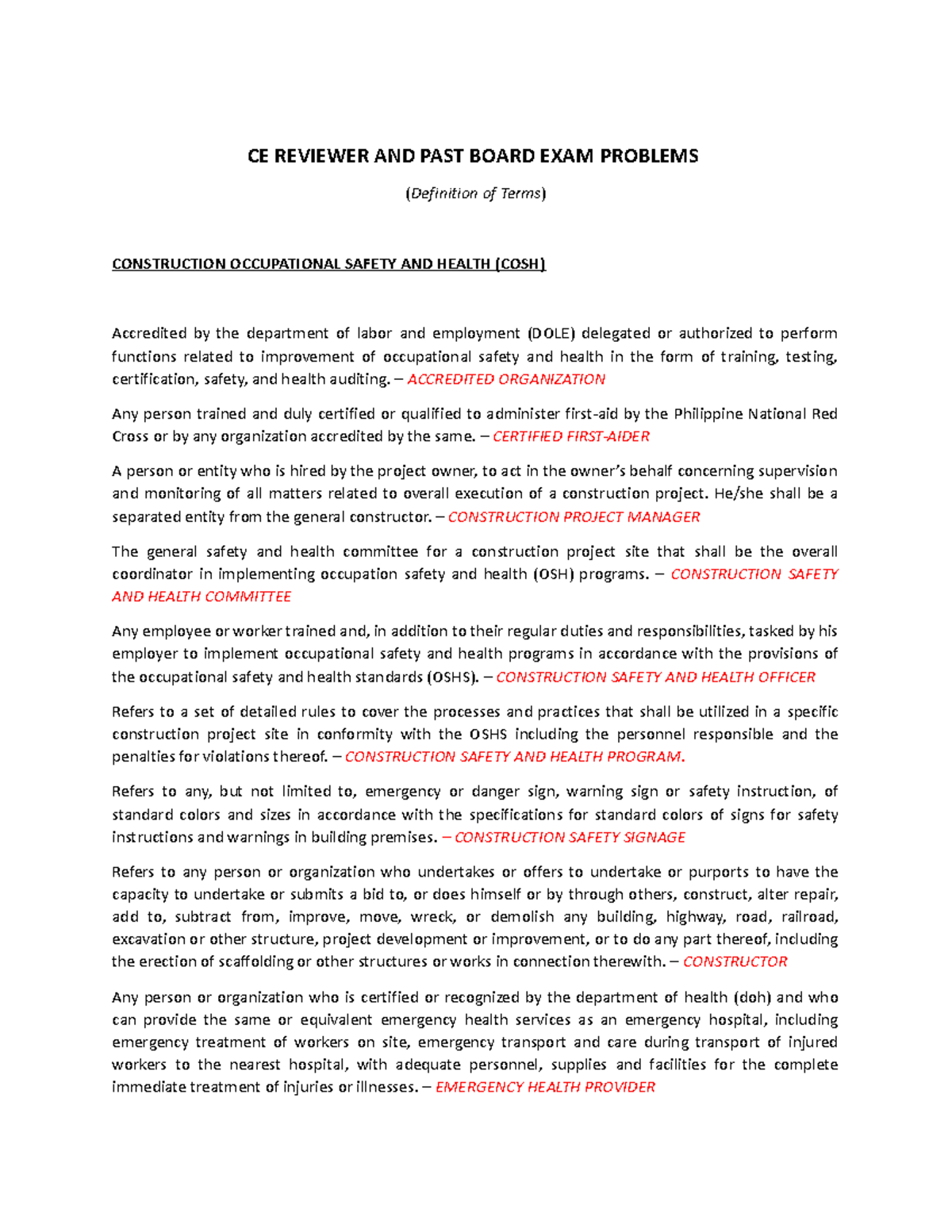 CE REVIEWER AND PAST BOARD EXAM PROBLEMS

(Definition of Terms)

CONSTRUCTION OCCUPATIONAL SAFETY AND HEALTH (COSH)

Accredited by the department of labor and employment (DOLE) delegated or authorized to perform functions related to improvement of occupational safety and health in the form of training, testing, certification, safety, and health auditing. – ACCREDITED ORGANIZATION

Any person trained and duly certified or qualified to administer first-aid by the Philippine National Red Cross or by any organization accredited by the same. – CERTIFIED FIRST-AIDER

A person or entity who is hired by the project owner, to act in the owner's behalf concerning supervision and monitoring of all matters related to overall execution of a construction project. He/she shall be a separated entity from the general constructor. – CONSTRUCTION PROJECT MANAGER

The general safety and health committee for a construction project site that shall be the overall coordinator in implementing occupation safety and health (OSH) programs. – CONSTRUCTION SAFETY AND HEALTH COMMITTEE

Any employee or worker trained and, in addition to their regular duties and responsibilities, tasked by his employer to implement occupational safety and health programs in accordance with the provisions of the occupational safety and health standards (OSHS). – CONSTRUCTION SAFETY AND HEALTH OFFICER

Refers to a set of detailed rules to cover the processes and practices that shall be utilized in a specific construction project site in conformity with the OSHS including the personnel responsible and the penalties for violations thereof. – CONSTRUCTION SAFETY AND HEALTH PROGRAM.

Refers to any, but not limited to, emergency or danger sign, warning sign or safety instruction, of standard colors and sizes in accordance with the specifications for standard colors of signs for safety instructions and warnings in building premises. – CONSTRUCTION SAFETY SIGNAGE

Refers to any person or organization who undertakes or offers to undertake or purports to have the capacity to undertake or submits a bid to, or does himself or by through others, construct, alter repair, add to, subtract from, improve, move, wreck, or demolish any building, highway, road, railroad, excavation or other structure, project development or improvement, or to do any part thereof, including the erection of scaffolding or other structures or works in connection therewith. – CONSTRUCTOR

Any person or organization who is certified or recognized by the department of health (doh) and who can provide the same or equivalent emergency health services as an emergency hospital, including emergency treatment of workers on site, emergency transport and care during transport of injured workers to the nearest hospital, with adequate personnel, supplies and facilities for the complete immediate treatment of injuries or illnesses. – EMERGENCY HEALTH PROVIDER